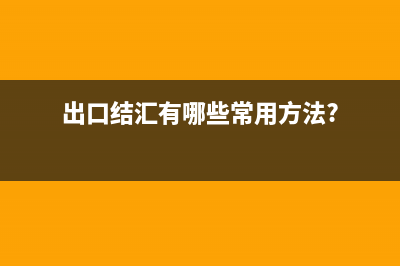 出口结汇有哪些常用方法?